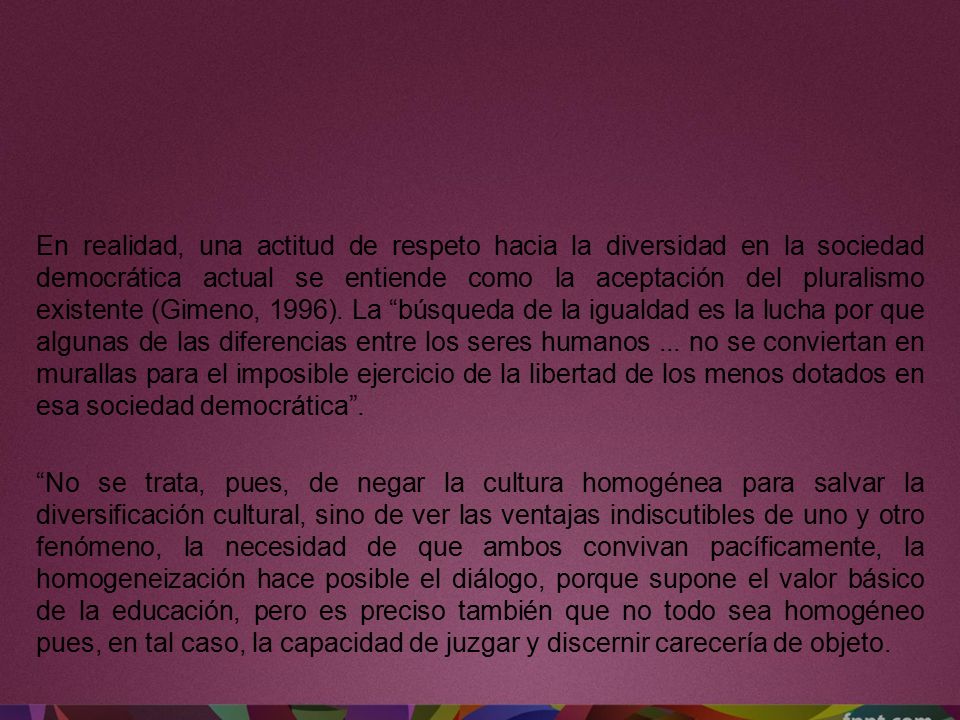 En realidad, una actitud de respeto hacia la diversidad en la sociedad democrática actual se entiende como la aceptación del pluralismo existente (Gimeno, 1996). La “búsqueda de la igualdad es la lucha por que algunas de las diferencias entre los seres humanos ... no se conviertan en murallas para el imposible ejercicio de la libertad de los menos dotados en esa sociedad democrática”.

“No se trata, pues, de negar la cultura homogénea para salvar la diversificación cultural, sino de ver las ventajas indiscutibles de uno y otro fenómeno, la necesidad de que ambos convivan pacíficamente, la homogeneización hace posible el diálogo, porque supone el valor básico de la educación, pero es preciso también que no todo sea homogéneo pues, en tal caso, la capacidad de juzgar y discernir carecería de objeto.

fppt.com